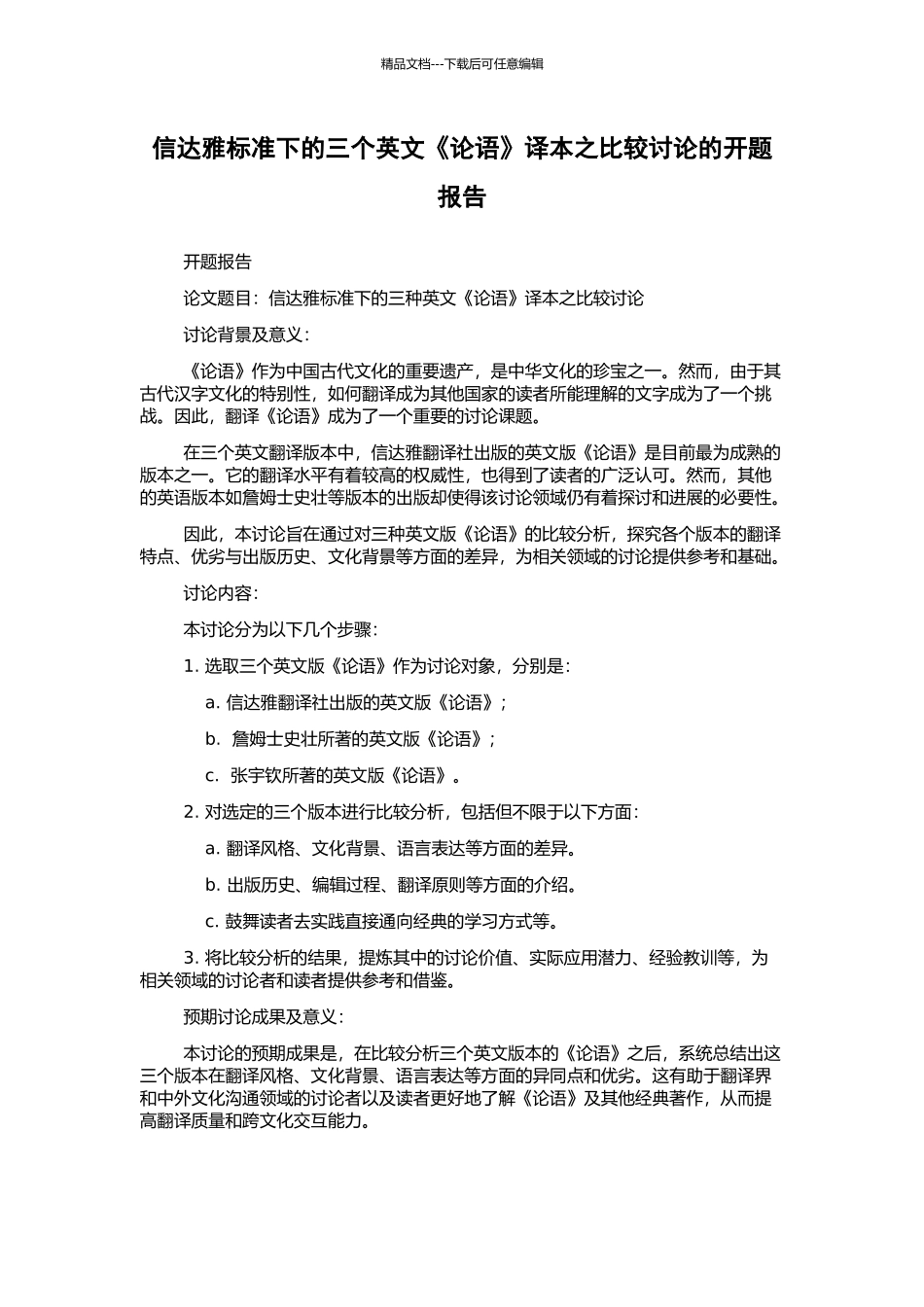 精品文档---下载后可任意编辑

信达雅标准下的三个英文《论语》译本之比较讨论的开题报告

开题报告

论文题目：信达雅标准下的三种英文《论语》译本之比较讨论

讨论背景及意义：

《论语》作为中国古代文化的重要遗产，是中华文化的珍宝之一。然而，由于其古代汉字文化的特别性，如何翻译成为其他国家的读者所能理解的文字成为了一个挑战。因此，翻译《论语》成为了一个重要的讨论课题。

在三个英文翻译版本中，信达雅翻译社出版的英文版《论语》是目前最为成熟的版本之一。它的翻译水平有着较高的权威性，也得到了读者的广泛认可。然而，其他的英语版本如詹姆士史壮等版本的出版却使得该讨论领域仍有着探讨和进展的必要性。

因此，本讨论旨在通过对三种英文版《论语》的比较分析，探究各个版本的翻译特点、优劣与出版历史、文化背景等方面的差异，为相关领域的讨论提供参考和基础。

讨论内容：

本讨论分为以下几个步骤：

1. 选取三个英文版《论语》作为讨论对象，分别是：

a. 信达雅翻译社出版的英文版《论语》；

b. 詹姆士史壮所著的英文版《论语》；

c. 张宇钦所著的英文版《论语》。

2. 对选定的三个版本进行比较分析，包括但不限于以下方面：

a. 翻译风格、文化背景、语言表达等方面的差异。

b. 出版历史、编辑过程、翻译原则等方面的介绍。

c. 鼓舞读者去实践直接通向经典的学习方式等。

3. 将比较分析的结果，提炼其中的讨论价值、实际应用潜力、经验教训等，为相关领域的讨论者和读者提供参考和借鉴。

预期讨论成果及意义：

本讨论的预期成果是，在比较分析三个英文版本的《论语》之后，系统总结出这三个版本在翻译风格、文化背景、语言表达等方面的异同点和优劣。这有助于翻译界和中外文化沟通领域的讨论者以及读者更好地了解《论语》及其他经典著作，从而提高翻译质量和跨文化交互能力。